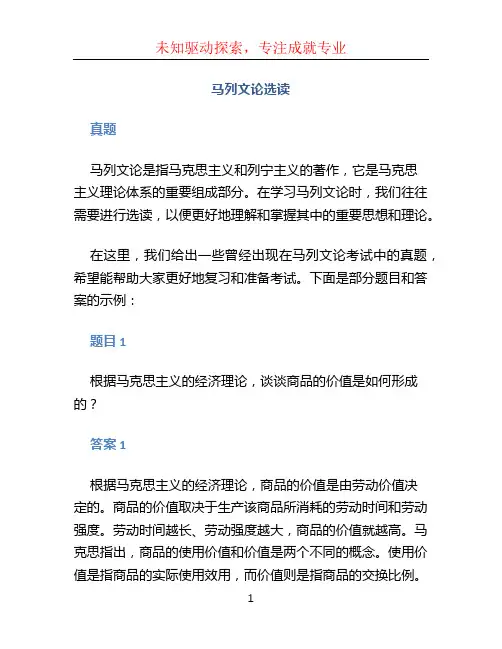 未知驱动探索，专注成就专业

马列文论选读

真题

马列文论是指马克思主义和列宁主义的著作，它是马克思主义理论体系的重要组成部分。在学习马列文论时，我们往往需要进行选读，以便更好地理解和掌握其中的重要思想和理论。

在这里，我们给出一些曾经出现在马列文论考试中的真题，希望能帮助大家更好地复习和准备考试。下面是部分题目和答案的示例：

题目 1

根据马克思主义的经济理论，谈谈商品的价值是如何形成的？

答案 1

根据马克思主义的经济理论，商品的价值是由劳动价值决定的。商品的价值取决于生产该商品所消耗的劳动时间和劳动强度。劳动时间越长、劳动强度越大，商品的价值就越高。马克思指出，商品的使用价值和价值是两个不同的概念。使用价值是指商品的实际使用效用，而价值则是指商品的交换比例。

1